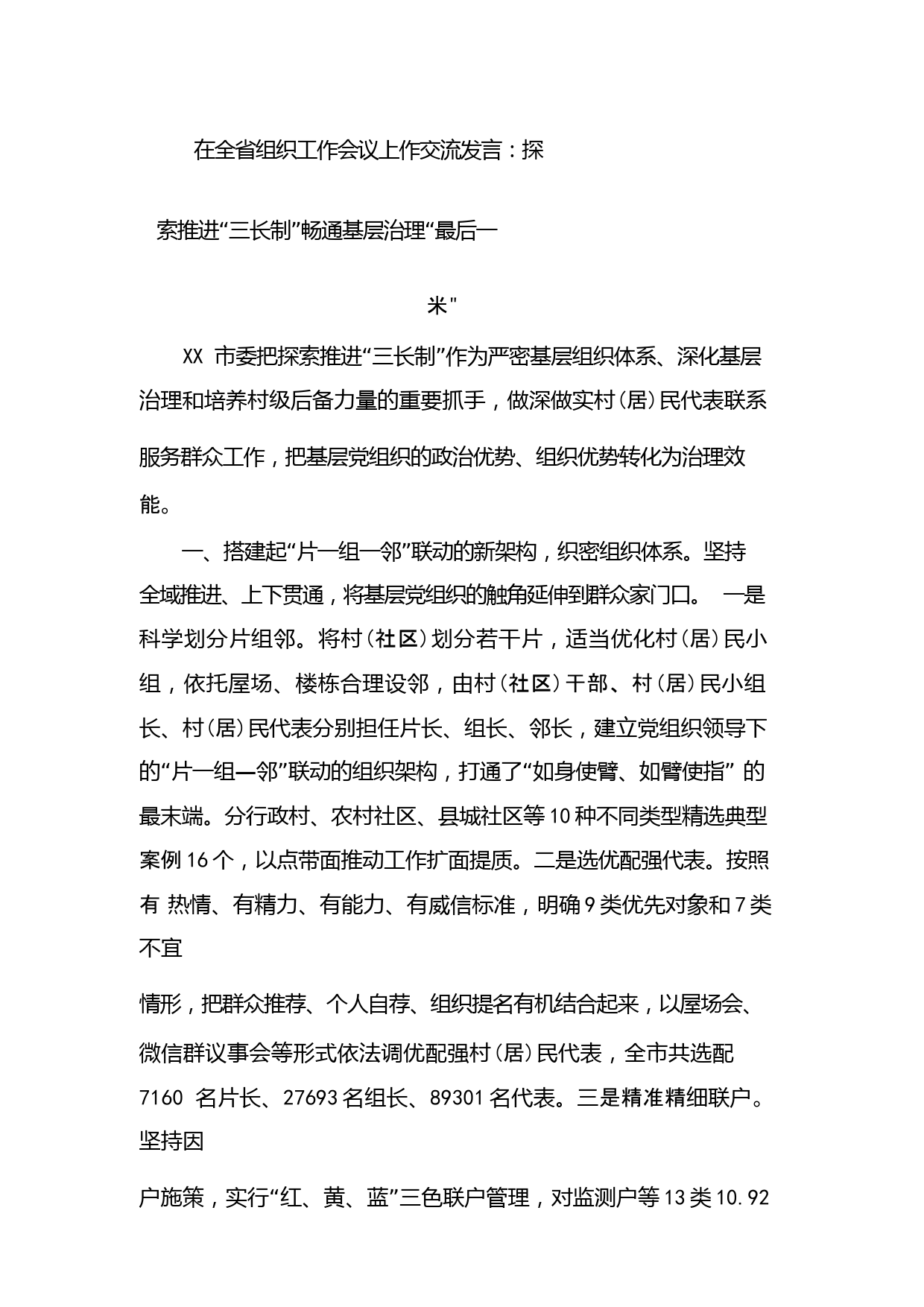 在全省组织工作会议上作交流发言：探索推进“三长制”畅通基层治理“最后一米"

XX 市委把探索推进“三长制”作为严密基层组织体系、深化基层治理和培养村级后备力量的重要抓手，做深做实村(居)民代表联系服务群众工作，把基层党组织的政治优势、组织优势转化为治理效能。

一、搭建起“片一组一邻”联动的新架构，织密组织体系。坚持全域推进、上下贯通，将基层党组织的触角延伸到群众家门口。 一是科学划分片组邻。将村(社区)划分若干片，适当优化村(居)民小组，依托屋场、楼栋合理设邻，由村(社区)干部、村(居)民小组长、村(居)民代表分别担任片长、组长、邻长，建立党组织领导下的“片一组—邻”联动的组织架构，打通了“如身使臂、如臂使指” 的最末端。分行政村、农村社区、县城社区等10种不同类型精选典型案例16个，以点带面推动工作扩面提质。二是选优配强代表。按照有 热情、有精力、有能力、有威信标准，明确9类优先对象和7类不宜

情形，把群众推荐、个人自荐、组织提名有机结合起来，以屋场会、微信群议事会等形式依法调优配强村(居)民代表，全市共选配 7160 名片长、27693名组长、89301名代表。三是精准精细联户。坚持因

户施策，实行“红、黄、蓝”三色联户管理，对监测户等13类10.92